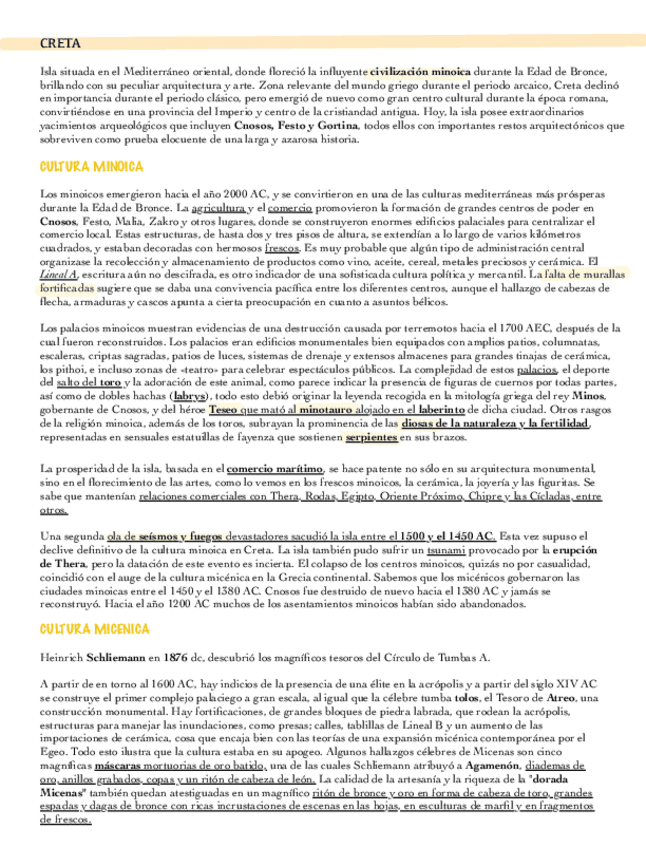 CRETA

Isla situada en el Mediterráneo oriental, donde floreció la influyente civilización minoica durante la Edad de Bronce, brillando con su peculiar arquitectura y arte. Zona relevante del mundo griego durante el periodo arcaico, Creta declinó en importancia durante el periodo clásico, pero emergió de nuevo como gran centro cultural durante la época romana, convirtiéndose en una provincia del Imperio y centro de la cristiandad antigua. Hoy, la isla posee extraordinarios yacimientos arqueológicos que incluyen Cnosos, Festo y Gortina, todos ellos con importantes restos arquitectónicos que sobreviven como prueba elocuente de una larga y azarosa historia.

CULTURA MINOICA

Los minoicos emergieron hacia el año 2000 AC, y se convirtieron en una de las culturas mediterráneas más prósperas durante la Edad de Bronce. La agricultura y el comercio promovieron la formación de grandes centros de poder en Cnosos, Festo, Malia, Zakro y otros lugares, donde se construyeron enormes edificios palaciales para centralizar el comercio local. Estas estructuras, de hasta dos y tres pisos de altura, se extendían a lo largo de varios kilómetros cuadrados, y estaban decoradas con hermosos frescos. Es muy probable que algún tipo de administración central organizase la recolección y almacenamiento de productos como vino, aceite, cereal, metales preciosos y cerámica. El Lineal A, escritura aún no descifrada, es otro indicador de una sofisticada cultura política y mercantil. La falta de murallas fortificadas sugiere que se daba una convivencia pacífica entre los diferentes centros, aunque el hallazgo de cabezas de flecha, armaduras y cascos apunta a cierta preocupación en cuanto a asuntos bélicos.

Los palacios minoicos muestran evidencias de una destrucción causada por terremotos hacia el 1700 AEC, después de la cual fueron reconstruidos. Los palacios eran edificios monumentales bien equipados con amplios patios, columnatas, escaleras, criptas sagradas, patios de luces, sistemas de drenaje y extensos almacenes para grandes tinajas de cerámica, los pithoi, e incluso zonas de «teatro» para celebrar espectáculos públicos. La complejidad de estos palacios, el deporte del salto del toro y la adoración de este animal, como parece indicar la presencia de figuras de cuernos por todas partes, así como de dobles hachas (labrys), todo esto debió originar la leyenda recogida en la mitología griega del rey Minos, gobernante de Cnosos, y del héroe Teseo que mató al minotauro alojado en el laberinto de dicha ciudad. Otros rasgos de la religión minoica, además de los toros, subrayan la prominencia de las diosas de la naturaleza y la fertilidad, representadas en sensuales estatuillas de fayenza que sostienen serpientes en sus brazos.

La prosperidad de la isla, basada en el comercio marítimo, se hace patente no sólo en su arquitectura monumental, sino en el florecimiento de las artes, como lo vemos en los frescos minoicos, la cerámica, la joyería y las figuritas. Se sabe que mantenían relaciones comerciales con Thera, Rodas, Egipto, Oriente Próximo, Chipre y las Cícladas, entre otros.

Una segunda ola de seísmos y fuegos devastadores sacudió la isla entre el 1500 y el 1450 AC. Esta vez supuso el declive definitivo de la cultura minoica en Creta. La isla también pudo sufrir un tsunami provocado por la erupción de Thera, pero la datación de este evento es incierta. El colapso de los centros minoicos, quizás no por casualidad, coincidió con el auge de la cultura micénica en la Grecia continental. Sabemos que los micénicos gobernaron las ciudades minoicas entre el 1450 y el 1380 AC. Cnosos fue destruido de nuevo hacia el 1380 AC y jamás se reconstruyó. Hacia el año 1200 AC muchos de los asentamientos minoicos habían sido abandonados.

CULTURA MICENICA

Heinrich Schliemann en 1876 dc, descubrió los magníficos tesoros del Círculo de Tumbas A.

A partir de en torno al 1600 AC, hay indicios de la presencia de una élite en la acrópolis y a partir del siglo XIV AC se construye el primer complejo palaciego a gran escala, al igual que la célebre tumba tolos, el Tesoro de Atreo, una construcción monumental. Hay fortificaciones, de grandes bloques de piedra labrada, que rodean la acrópolis, estructuras para manejar las inundaciones, como presas; calles, tablillas de Lineal B y un aumento de las importaciones de cerámica, cosa que encaja bien con las teorías de una expansión micénica contemporánea por el Egeo. Todo esto ilustra que la cultura estaba en su apogeo. Algunos hallazgos célebres de Micenas son cinco magníficas máscaras mortuorias de oro batido, una de las cuales Schliemann atribuyó a Agamenón, diademas de oro, anillos grabados, copas y un ritón de cabeza de león. La calidad de la artesanía y la riqueza de la "dorada Micenas" también quedan atestiguadas en un magnífico ritón de bronce y oro en forma de cabeza de toro, grandes espadas y dagas de bronce con ricas incrustaciones de escenas en las hojas, en esculturas de marfil y en fragmentos de frescos.